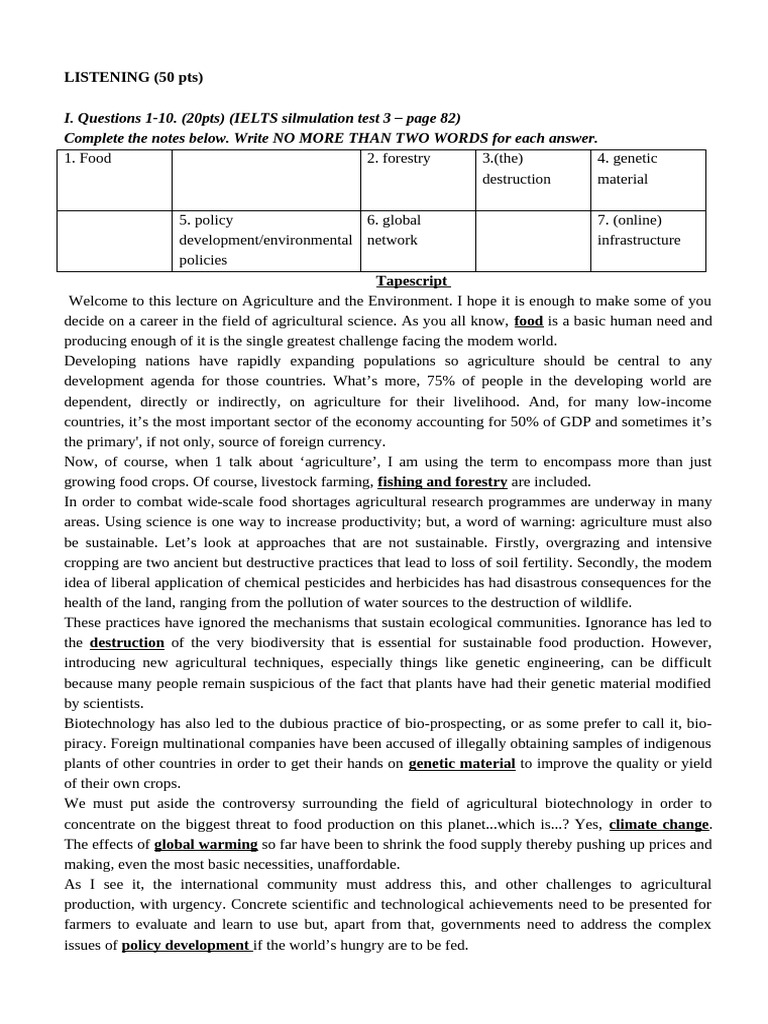 LISTENING (50 pts)

I. Questions 1-10. (20pts) (IELTS silmulation test 3 – page 82)
Complete the notes below. Write NO MORE THAN TWO WORDS for each answer.

| 1. Food | | 2. forestry | 3.(the) destruction | 4. genetic material |
|---|---|---|---|---|
| | 5. policy development/environmental policies | 6. global network | | 7. (online) infrastructure |

Tapescript

Welcome to this lecture on Agriculture and the Environment. I hope it is enough to make some of you decide on a career in the field of agricultural science. As you all know, food is a basic human need and producing enough of it is the single greatest challenge facing the modem world.
Developing nations have rapidly expanding populations so agriculture should be central to any development agenda for those countries. What's more, 75% of people in the developing world are dependent, directly or indirectly, on agriculture for their livelihood. And, for many low-income countries, it's the most important sector of the economy accounting for 50% of GDP and sometimes it's the primary', if not only, source of foreign currency.
Now, of course, when 1 talk about 'agriculture', I am using the term to encompass more than just growing food crops. Of course, livestock farming, fishing and forestry are included.
In order to combat wide-scale food shortages agricultural research programmes are underway in many areas. Using science is one way to increase productivity; but, a word of warning: agriculture must also be sustainable. Let's look at approaches that are not sustainable. Firstly, overgrazing and intensive cropping are two ancient but destructive practices that lead to loss of soil fertility. Secondly, the modem idea of liberal application of chemical pesticides and herbicides has had disastrous consequences for the health of the land, ranging from the pollution of water sources to the destruction of wildlife.
These practices have ignored the mechanisms that sustain ecological communities. Ignorance has led to the destruction of the very biodiversity that is essential for sustainable food production. However, introducing new agricultural techniques, especially things like genetic engineering, can be difficult because many people remain suspicious of the fact that plants have had their genetic material modified by scientists.
Biotechnology has also led to the dubious practice of bio-prospecting, or as some prefer to call it, bio-piracy. Foreign multinational companies have been accused of illegally obtaining samples of indigenous plants of other countries in order to get their hands on genetic material to improve the quality or yield of their own crops.
We must put aside the controversy surrounding the field of agricultural biotechnology in order to concentrate on the biggest threat to food production on this planet...which is...? Yes, climate change. The effects of global warming so far have been to shrink the food supply thereby pushing up prices and making, even the most basic necessities, unaffordable.
As I see it, the international community must address this, and other challenges to agricultural production, with urgency. Concrete scientific and technological achievements need to be presented for farmers to evaluate and learn to use but, apart from that, governments need to address the complex issues of policy development if the world's hungry are to be fed.